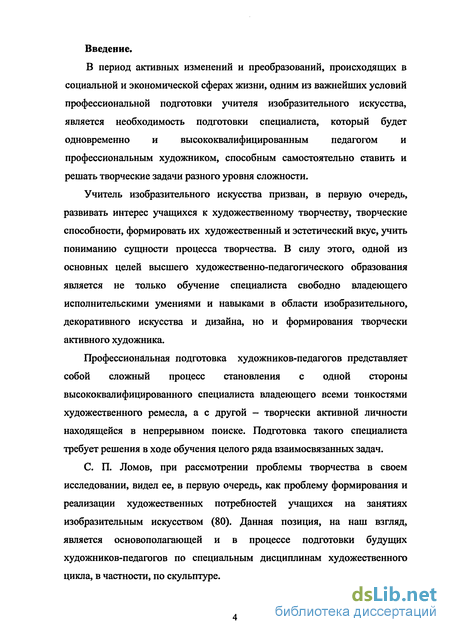 Введение.

В период активных изменений и преобразований, происходящих в социальной и экономической сферах жизни, одним из важнейших условий профессиональной подготовки учителя изобразительного искусства, является необходимость подготовки специалиста, который будет одновременно и высококвалифицированным педагогом и профессиональным художником, способным самостоятельно ставить и решать творческие задачи разного уровня сложности.

Учитель изобразительного искусства призван, в первую очередь, развивать интерес учащихся к художественному творчеству, творческие способности, формировать их художественный и эстетический вкус, учить пониманию сущности процесса творчества. В силу этого, одной из основных целей высшего художественно-педагогического образования является не только обучение специалиста свободно владеющего исполнительскими умениями и навыками в области изобразительного, декоративного искусства и дизайна, но и формирования творчески активного художника.

Профессиональная подготовка художников-педагогов представляет собой сложный процесс становления с одной стороны высококвалифицированного специалиста владеющего всеми тонкостями художественного ремесла, а с другой – творчески активной личности находящейся в непрерывном поиске. Подготовка такого специалиста требует решения в ходе обучения целого ряда взаимосвязанных задач.

С. П. Ломов, при рассмотрении проблемы творчества в своем исследовании, видел ее, в первую очередь, как проблему формирования и реализации художественных потребностей учащихся на занятиях изобразительным искусством (80). Данная позиция, на наш взгляд, является основополагающей и в процессе подготовки будущих художников-педагогов по специальным дисциплинам художественного цикла, в частности, по скульптуре.

4

dsLib.net
библиотека диссертаций